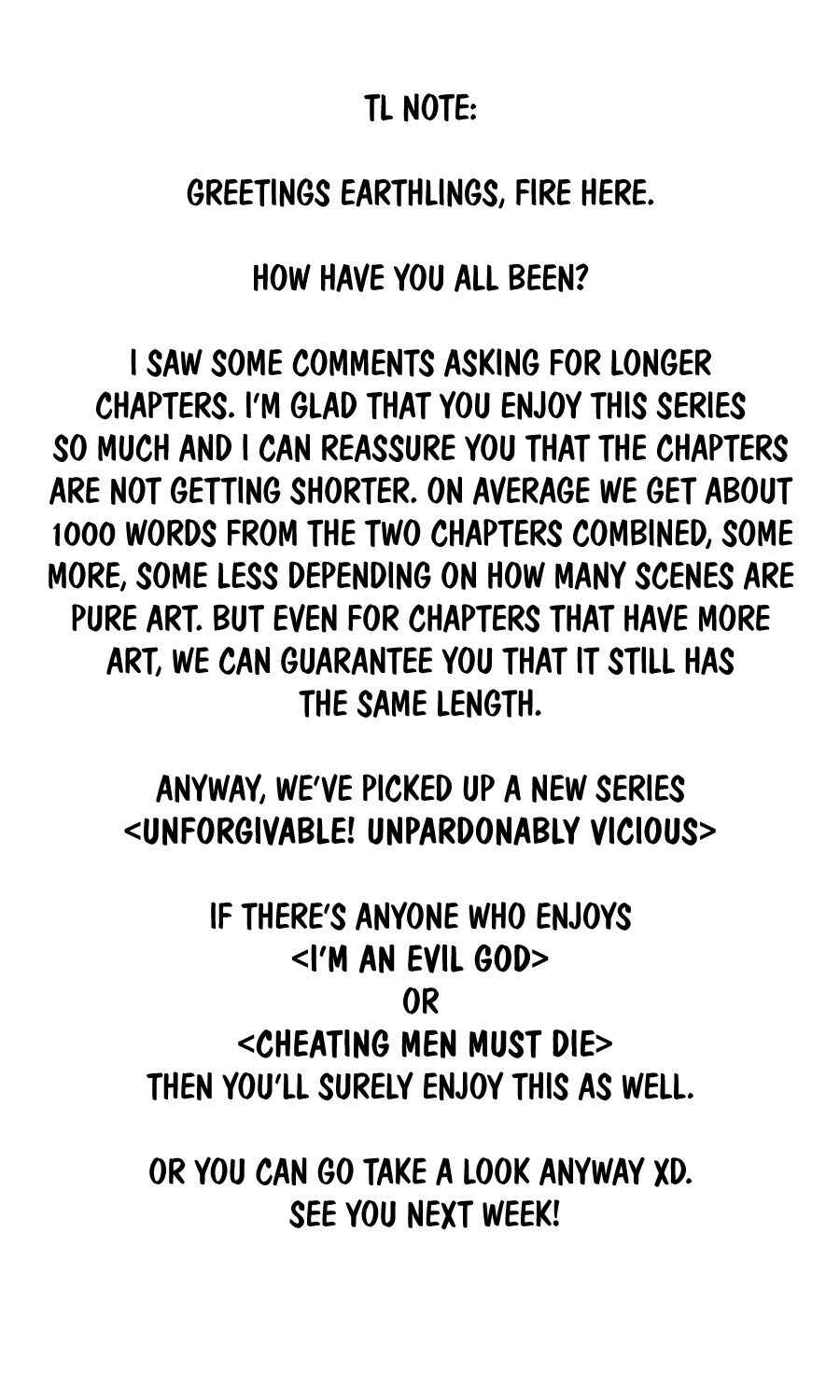 TL NOTE:

GREETINGS EARTHLINGS, FIRE HERE.

HOW HAVE YOU ALL BEEN?

I SAW SOME COMMENTS ASKING FOR LONGER CHAPTERS. I'M GLAD THAT YOU ENJOY THIS SERIES SO MUCH AND I CAN REASSURE YOU THAT THE CHAPTERS ARE NOT GETTING SHORTER. ON AVERAGE WE GET ABOUT 1000 WORDS FROM THE TWO CHAPTERS COMBINED, SOME MORE, SOME LESS DEPENDING ON HOW MANY SCENES ARE PURE ART. BUT EVEN FOR CHAPTERS THAT HAVE MORE ART, WE CAN GUARANTEE YOU THAT IT STILL HAS THE SAME LENGTH.

ANYWAY, WE'VE PICKED UP A NEW SERIES
<UNFORGIVABLE! UNPARDONABLY VICIOUS>

IF THERE'S ANYONE WHO ENJOYS
<I'M AN EVIL GOD>
OR
<CHEATING MEN MUST DIE>
THEN YOU'LL SURELY ENJOY THIS AS WELL.

OR YOU CAN GO TAKE A LOOK ANYWAY XD.
SEE YOU NEXT WEEK!